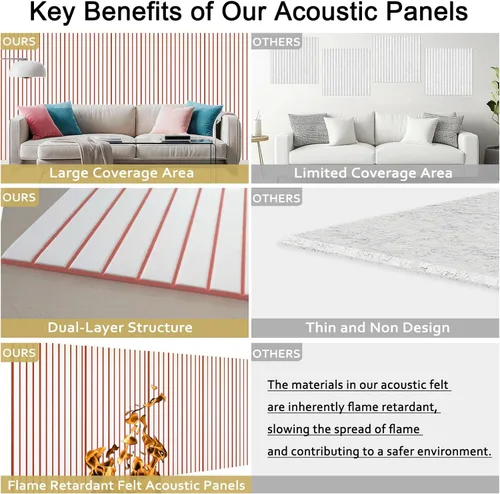 Key Benefits of Our Acoustic Panels

OURS

Large Coverage Area

OTHERS

Limited Coverage Area

OURS

Dual-Layer Structure

OTHERS

Thin and Non Design

OURS

Flame Retardant Felt Acoustic Panels

OTHERS

The materials in our acoustic felt are inherently flame retardant, slowing the spread of flame and contributing to a safer environment.